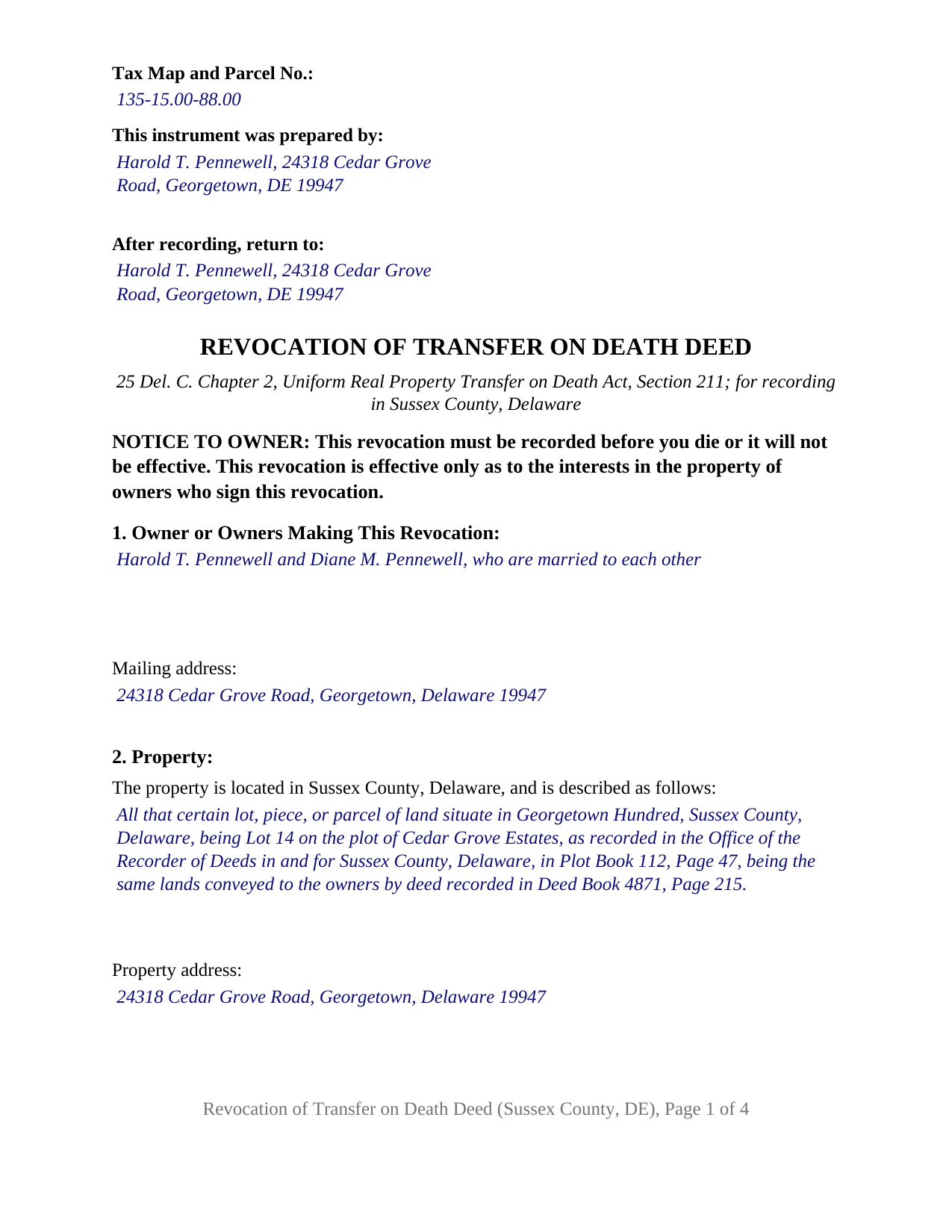 Tax Map and Parcel No.:
135-15.00-88.00

This instrument was prepared by:
Harold T. Pennewell, 24318 Cedar Grove Road, Georgetown, DE 19947

After recording, return to:
Harold T. Pennewell, 24318 Cedar Grove Road, Georgetown, DE 19947

REVOCATION OF TRANSFER ON DEATH DEED

25 Del. C. Chapter 2, Uniform Real Property Transfer on Death Act, Section 211; for recording in Sussex County, Delaware

NOTICE TO OWNER: This revocation must be recorded before you die or it will not be effective. This revocation is effective only as to the interests in the property of owners who sign this revocation.

1. Owner or Owners Making This Revocation:
Harold T. Pennewell and Diane M. Pennewell, who are married to each other

Mailing address:
24318 Cedar Grove Road, Georgetown, Delaware 19947

2. Property:

The property is located in Sussex County, Delaware, and is described as follows:
All that certain lot, piece, or parcel of land situate in Georgetown Hundred, Sussex County, Delaware, being Lot 14 on the plot of Cedar Grove Estates, as recorded in the Office of the Recorder of Deeds in and for Sussex County, Delaware, in Plot Book 112, Page 47, being the same lands conveyed to the owners by deed recorded in Deed Book 4871, Page 215.

Property address:
24318 Cedar Grove Road, Georgetown, Delaware 19947

Revocation of Transfer on Death Deed (Sussex County, DE), Page 1 of 4